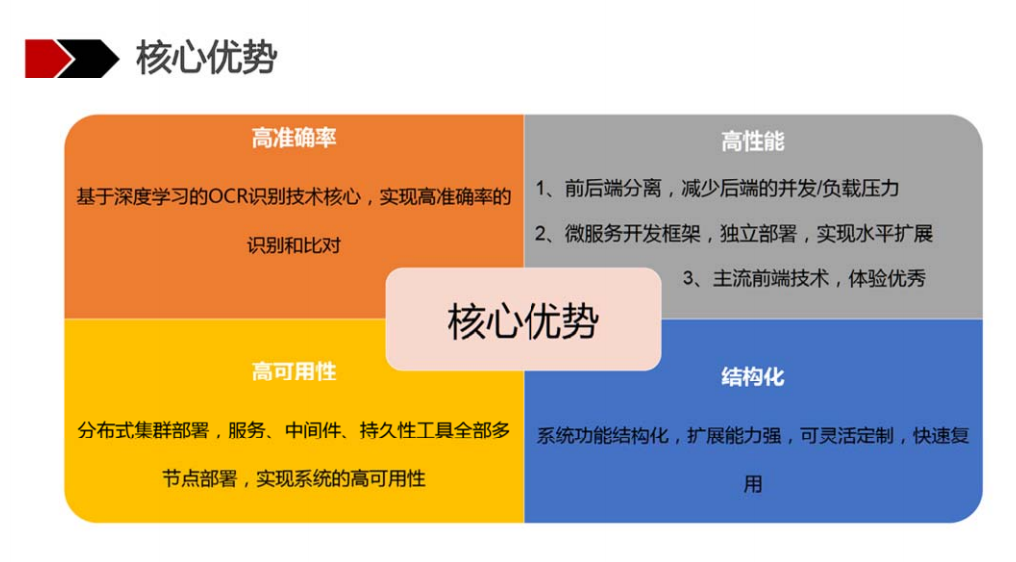 核心优势

高准确率

基于深度学习的OCR识别技术核心，实现高准确率的识别和比对

高性能

1、前后端分离，减少后端的并发/负载压力

2、微服务开发框架，独立部署，实现水平扩展

3、主流前端技术，体验优秀

核心优势

高可用性

分布式集群部署，服务、中间件、持久性工具全部多节点部署，实现系统的高可用性

结构化

系统功能结构化，扩展能力强，可灵活定制，快速复用